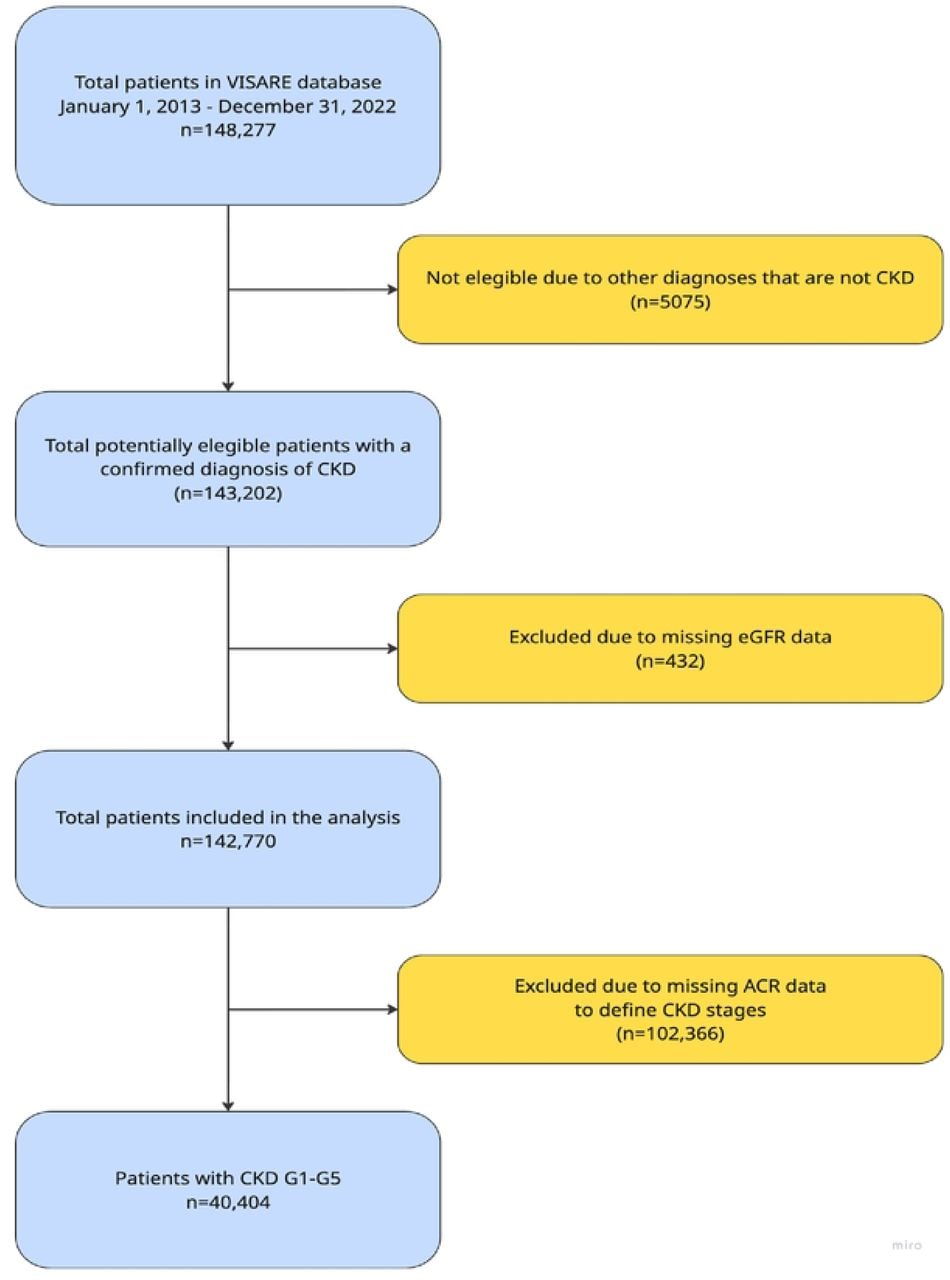 Total patients in VISARE database
January 1, 2013 - December 31, 2022
n=148,277

Not elegible due to other diagnoses that are not CKD
(n=5075)

Total potentially elegible patients with a confirmed diagnosis of CKD
(n=143,202)

Excluded due to missing eGFR data
(n=432)

Total patients included in the analysis
n=142,770

Excluded due to missing ACR data to define CKD stages
(n=102,366)

Patients with CKD G1-G5
n=40,404

miro